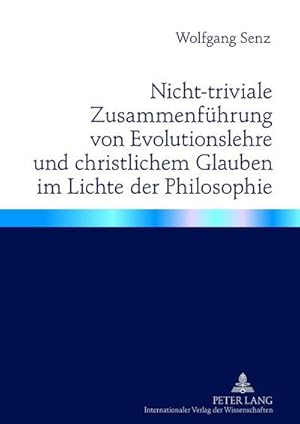 Wolfgang Senz

Nicht-triviale Zusammenführung von Evolutionslehre und christlichem Glauben im Lichte der Philosophie

PETER LANG
Internationaler Verlag der Wissenschaften